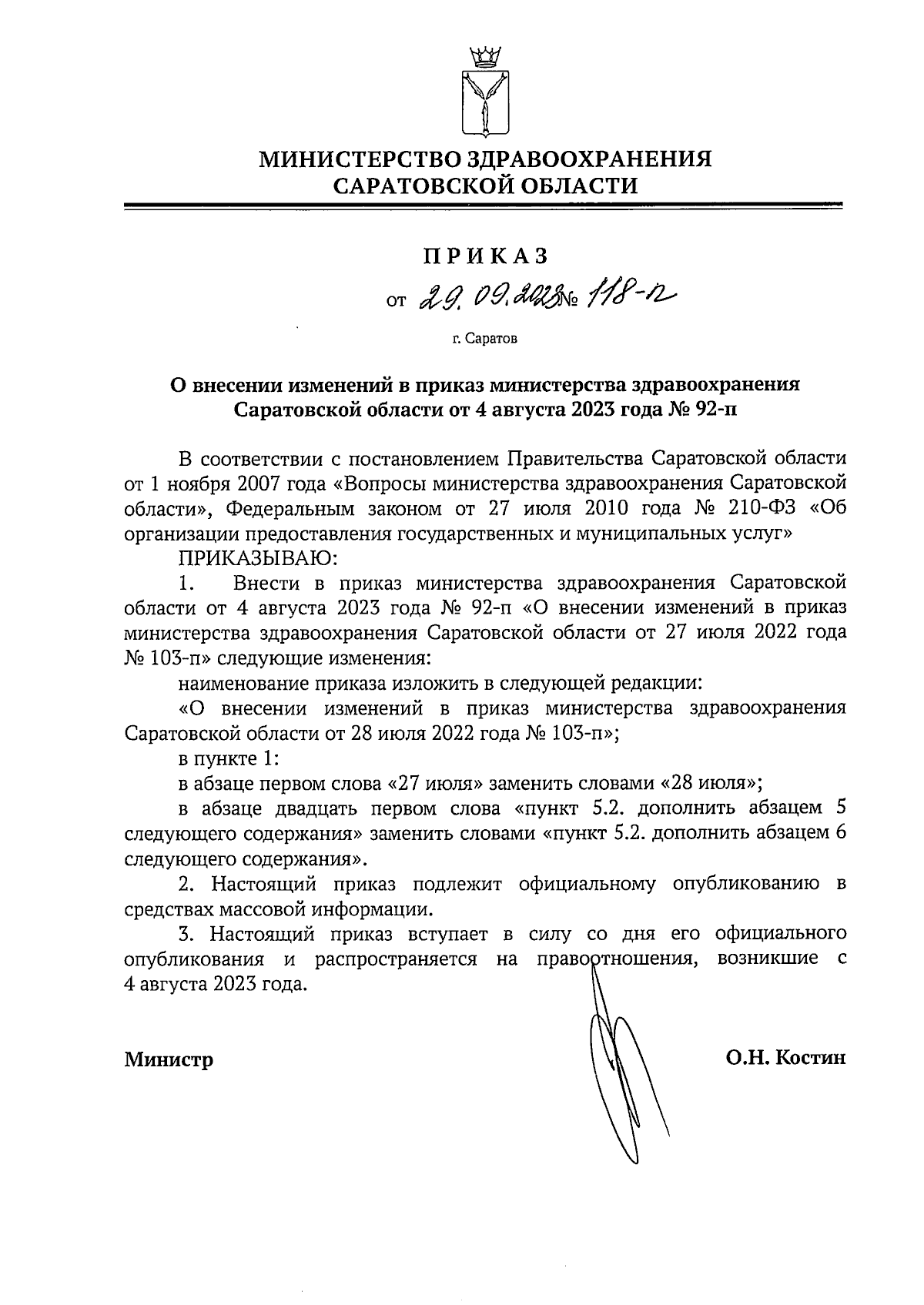 МИНИСТЕРСТВО ЗДРАВООХРАНЕНИЯ САРАТОВСКОЙ ОБЛАСТИ

ПРИКАЗ

от 29.09.2023 № 118-п

г. Саратов

О внесении изменений в приказ министерства здравоохранения Саратовской области от 4 августа 2023 года № 92-п

В соответствии с постановлением Правительства Саратовской области от 1 ноября 2007 года «Вопросы министерства здравоохранения Саратовской области», Федеральным законом от 27 июля 2010 года № 210-ФЗ «Об организации предоставления государственных и муниципальных услуг»

ПРИКАЗЫВАЮ:

1. Внести в приказ министерства здравоохранения Саратовской области от 4 августа 2023 года № 92-п «О внесении изменений в приказ министерства здравоохранения Саратовской области от 27 июля 2022 года № 103-п» следующие изменения:

наименование приказа изложить в следующей редакции:

«О внесении изменений в приказ министерства здравоохранения Саратовской области от 28 июля 2022 года № 103-п»;

в пункте 1:

в абзаце первом слова «27 июля» заменить словами «28 июля»;

в абзаце двадцать первом слова «пункт 5.2. дополнить абзацем 5 следующего содержания» заменить словами «пункт 5.2. дополнить абзацем 6 следующего содержания».

2. Настоящий приказ подлежит официальному опубликованию в средствах массовой информации.

3. Настоящий приказ вступает в силу со дня его официального опубликования и распространяется на правоотношения, возникшие с 4 августа 2023 года.

Министр О.Н. Костин